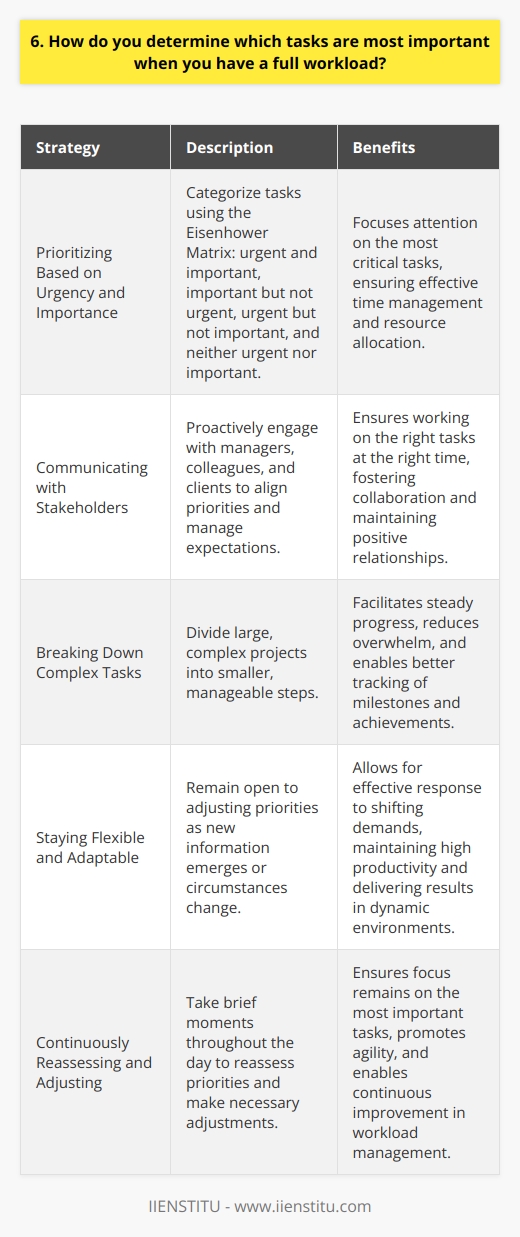 6. How do you determine which tasks are most important when you have a full workload?

| Strategy | Description | Benefits |
|---|---|---|
| Prioritizing Based on Urgency and Importance | Categorize tasks using the Eisenhower Matrix: urgent and important, important but not urgent, urgent but not important, and neither urgent nor important. | Focuses attention on the most critical tasks, ensuring effective time management and resource allocation. |
| Communicating with Stakeholders | Proactively engage with managers, colleagues, and clients to align priorities and manage expectations. | Ensures working on the right tasks at the right time, fostering collaboration and maintaining positive relationships. |
| Breaking Down Complex Tasks | Divide large, complex projects into smaller, manageable steps. | Facilitates steady progress, reduces overwhelm, and enables better tracking of milestones and achievements. |
| Staying Flexible and Adaptable | Remain open to adjusting priorities as new information emerges or circumstances change. | Allows for effective response to shifting demands, maintaining high productivity and delivering results in dynamic environments. |
| Continuously Reassessing and Adjusting | Take brief moments throughout the day to reassess priorities and make necessary adjustments. | Ensures focus remains on the most important tasks, promotes agility, and enables continuous improvement in workload management. |

IIENSTITU - www.iienstitu.com